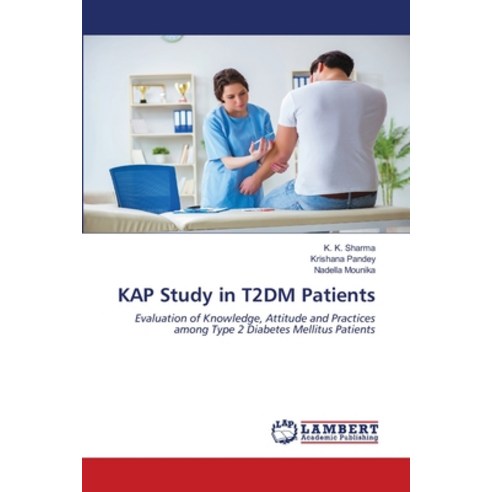 K. K. Sharma
Krishana Pandey
Nadella Mounika

KAP Study in T2DM Patients

Evaluation of Knowledge, Attitude and Practices among Type 2 Diabetes Mellitus Patients

LAP LAMBERT
Academic Publishing